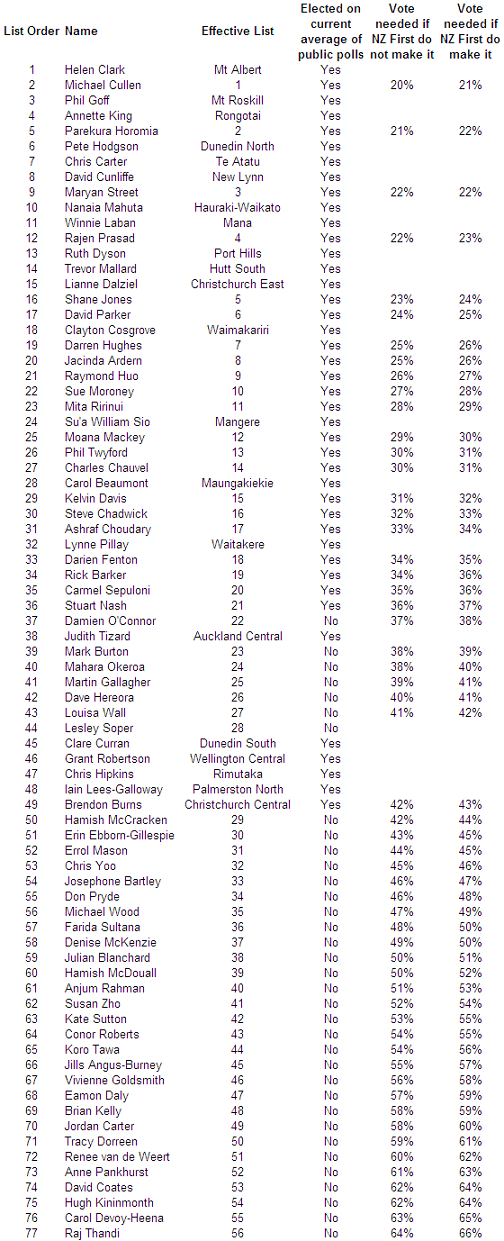 | List Order | Name | Effective List | Elected on current average of public polls | Vote needed if NZ First do not make it | Vote needed if NZ First do make it |
|---|---|---|---|---|---|
| 1 | Helen Clark | Mt Albert | Yes | | |
| 2 | Michael Cullen | 1 | Yes | 20% | 21% |
| 3 | Phil Goff | Mt Roskill | Yes | | |
| 4 | Annette King | Rongotai | Yes | | |
| 5 | Parekura Horomia | 2 | Yes | 21% | 22% |
| 6 | Pete Hodgson | Dunedin North | Yes | | |
| 7 | Chris Carter | Te Atatu | Yes | | |
| 8 | David Cunliffe | New Lynn | Yes | | |
| 9 | Maryan Street | 3 | Yes | 22% | 22% |
| 10 | Nanaia Mahuta | Hauraki-Waikato | Yes | | |
| 11 | Winnie Laban | Mana | Yes | | |
| 12 | Rajen Prasad | 4 | Yes | 22% | 23% |
| 13 | Ruth Dyson | Port Hills | Yes | | |
| 14 | Trevor Mallard | Hutt South | Yes | | |
| 15 | Lianne Dalziel | Christchurch East | Yes | | |
| 16 | Shane Jones | 5 | Yes | 23% | 24% |
| 17 | David Parker | 6 | Yes | 24% | 25% |
| 18 | Clayton Cosgrove | Waimakariri | Yes | | |
| 19 | Darren Hughes | 7 | Yes | 25% | 26% |
| 20 | Jacinda Ardern | 8 | Yes | 25% | 26% |
| 21 | Raymond Huo | 9 | Yes | 26% | 27% |
| 22 | Sue Moroney | 10 | Yes | 27% | 28% |
| 23 | Mita Ririnui | 11 | Yes | 28% | 29% |
| 24 | Su'a William Sio | Mangere | Yes | | |
| 25 | Moana Mackey | 12 | Yes | 29% | 30% |
| 26 | Phil Twyford | 13 | Yes | 30% | 31% |
| 27 | Charles Chauvel | 14 | Yes | 30% | 31% |
| 28 | Carol Beaumont | Maungakiekie | Yes | | |
| 29 | Kelvin Davis | 15 | Yes | 31% | 32% |
| 30 | Steve Chadwick | 16 | Yes | 32% | 33% |
| 31 | Ashraf Choudary | 17 | Yes | 33% | 34% |
| 32 | Lynne Pillay | Waitakere | Yes | | |
| 33 | Darien Fenton | 18 | Yes | 34% | 35% |
| 34 | Rick Barker | 19 | Yes | 34% | 36% |
| 35 | Carmel Sepuloni | 20 | Yes | 35% | 36% |
| 36 | Stuart Nash | 21 | Yes | 36% | 37% |
| 37 | Damien O'Connor | 22 | No | 37% | 38% |
| 38 | Judith Tizard | Auckland Central | Yes | | |
| 39 | Mark Burton | 23 | No | 38% | 39% |
| 40 | Mahara Okeroa | 24 | No | 38% | 40% |
| 41 | Martin Gallagher | 25 | No | 39% | 41% |
| 42 | Dave Hereora | 26 | No | 40% | 41% |
| 43 | Louisa Wall | 27 | No | 41% | 42% |
| 44 | Lesley Soper | 28 | No | | |
| 45 | Clare Curran | Dunedin South | Yes | | |
| 46 | Grant Robertson | Wellington Central | Yes | | |
| 47 | Chris Hipkins | Rimutaka | Yes | | |
| 48 | Iain Lees-Galloway | Palmerston North | Yes | | |
| 49 | Brendon Burns | Christchurch Central | Yes | 42% | 43% |
| 50 | Hamish McCracken | 29 | No | 42% | 44% |
| 51 | Erin Ebborn-Gillespie | 30 | No | 43% | 45% |
| 52 | Errol Mason | 31 | No | 44% | 45% |
| 53 | Chris Yoo | 32 | No | 45% | 46% |
| 54 | Josephone Bartley | 33 | No | 46% | 47% |
| 55 | Don Pryde | 34 | No | 46% | 48% |
| 56 | Michael Wood | 35 | No | 47% | 49% |
| 57 | Farida Sultana | 36 | No | 48% | 50% |
| 58 | Denise McKenzie | 37 | No | 49% | 50% |
| 59 | Julian Blanchard | 38 | No | 50% | 51% |
| 60 | Hamish McDouall | 39 | No | 50% | 52% |
| 61 | Anjum Rahman | 40 | No | 51% | 53% |
| 62 | Susan Zho | 41 | No | 52% | 54% |
| 63 | Kate Sutton | 42 | No | 53% | 55% |
| 64 | Conor Roberts | 43 | No | 54% | 55% |
| 65 | Koro Tawa | 44 | No | 54% | 56% |
| 66 | Jills Angus-Burney | 45 | No | 55% | 57% |
| 67 | Vivienne Goldsmith | 46 | No | 56% | 58% |
| 68 | Eamon Daly | 47 | No | 57% | 59% |
| 69 | Brian Kelly | 48 | No | 58% | 59% |
| 70 | Jordan Carter | 49 | No | 58% | 60% |
| 71 | Tracy Dorreen | 50 | No | 59% | 61% |
| 72 | Renee van de Weert | 51 | No | 60% | 62% |
| 73 | Anne Pankhurst | 52 | No | 61% | 63% |
| 74 | David Coates | 53 | No | 62% | 64% |
| 75 | Hugh Kininmonth | 54 | No | 62% | 64% |
| 76 | Carol Devoy-Heena | 55 | No | 63% | 65% |
| 77 | Raj Thandi | 56 | No | 64% | 66% |